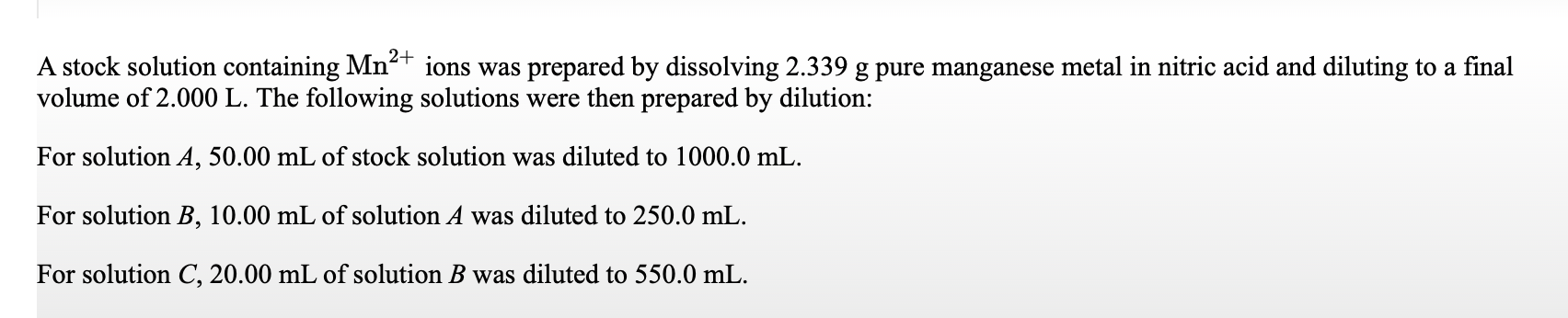 A stock solution containing $Mn^{2+}$ ions was prepared by dissolving 2.339 g pure manganese metal in nitric acid and diluting to a final volume of 2.000 L. The following solutions were then prepared by dilution:

For solution $A$, 50.00 mL of stock solution was diluted to 1000.0 mL.

For solution $B$, 10.00 mL of solution $A$ was diluted to 250.0 mL.

For solution $C$, 20.00 mL of solution $B$ was diluted to 550.0 mL.